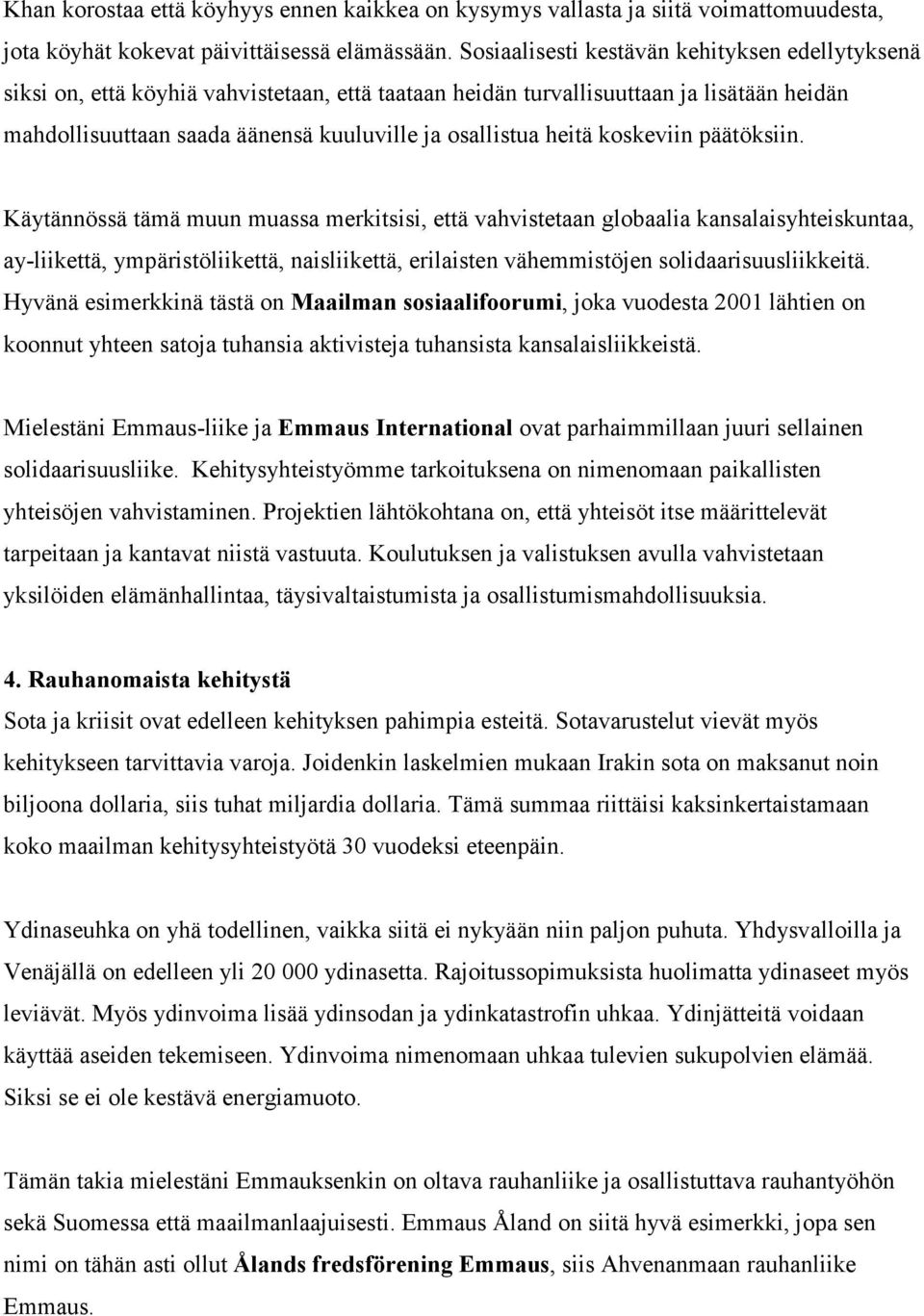 Khan korostaa että köyhyys ennen kaikkea on kysymys vallasta ja siitä voimattomuudesta, jota köyhät kokevat päivittäisessä elämässään. Sosiaalisesti kestävän kehityksen edellytyksenä siksi on, että köyhiä vahvistetaan, että taataan heidän turvallisuuttaan ja lisätään heidän mahdollisuuttaan saada äänensä kuuluville ja osallistua heitä koskeviin päätöksiin.

Käytännössä tämä muun muassa merkitsisi, että vahvistetaan globaalia kansalaisyhteiskuntaa, ay-liikettä, ympäristöliikettä, naisliikettä, erilaisten vähemmistöjen solidaarisuusliikkeitä. Hyvänä esimerkkinä tästä on Maailman sosiaalifoorumi, joka vuodesta 2001 lähtien on koonnut yhteen satoja tuhansia aktivisteja tuhansista kansalaisliikkeistä.

Mielestäni Emmaus-liike ja Emmaus International ovat parhaimmillaan juuri sellainen solidaarisuusliike. Kehitysyhteistyömme tarkoituksena on nimenomaan paikallisten yhteisöjen vahvistaminen. Projektien lähtökohtana on, että yhteisöt itse määrittelevät tarpeitaan ja kantavat niistä vastuuta. Koulutuksen ja valistuksen avulla vahvistetaan yksilöiden elämänhallintaa, täysivaltaistumista ja osallistumismahdollisuuksia.

4. Rauhanomaista kehitystä
Sota ja kriisit ovat edelleen kehityksen pahimpia esteitä. Sotavarustelut vievät myös kehitykseen tarvittavia varoja. Joidenkin laskelmien mukaan Irakin sota on maksanut noin biljoona dollaria, siis tuhat miljardia dollaria. Tämä summaa riittäisi kaksinkertaistamaan koko maailman kehitysyhteistyötä 30 vuodeksi eteenpäin.

Ydinaseuhka on yhä todellinen, vaikka siitä ei nykyään niin paljon puhuta. Yhdysvalloilla ja Venäjällä on edelleen yli 20 000 ydinasetta. Rajoitussopimuksista huolimatta ydinaseet myös leviävät. Myös ydinvoima lisää ydinsodan ja ydinkatastrofin uhkaa. Ydinjätteitä voidaan käyttää aseiden tekemiseen. Ydinvoima nimenomaan uhkaa tulevien sukupolvien elämää. Siksi se ei ole kestävä energiamuoto.

Tämän takia mielestäni Emmauksenkin on oltava rauhanliike ja osallistuttava rauhantyöhön sekä Suomessa että maailmanlaajuisesti. Emmaus Åland on siitä hyvä esimerkki, jopa sen nimi on tähän asti ollut Ålands fredsförening Emmaus, siis Ahvenanmaan rauhanliike Emmaus.